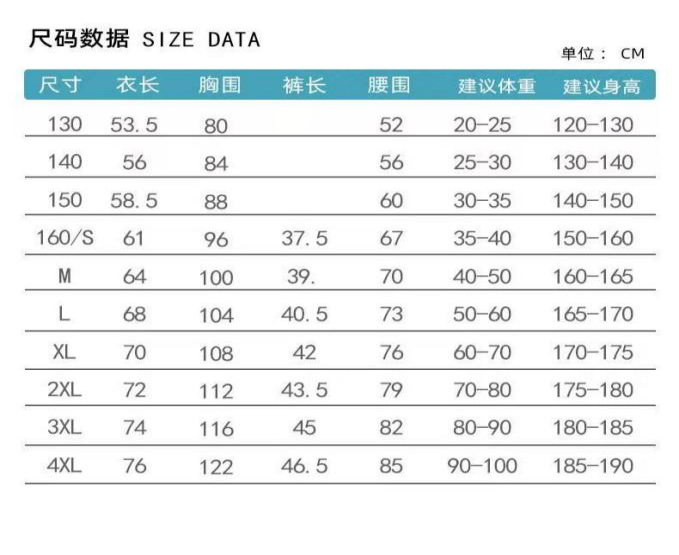 尺码数据 SIZE DATA

单位： CM

| 尺寸 | 衣长 | 胸围 | 裤长 | 腰围 | 建议体重 | 建议身高 |
|---|---|---|---|---|---|---|
| 130 | 53.5 | 80 | | 52 | 20-25 | 120-130 |
| 140 | 56 | 84 | | 56 | 25-30 | 130-140 |
| 150 | 58.5 | 88 | | 60 | 30-35 | 140-150 |
| 160/S | 61 | 96 | 37.5 | 67 | 35-40 | 150-160 |
| M | 64 | 100 | 39. | 70 | 40-50 | 160-165 |
| L | 68 | 104 | 40.5 | 73 | 50-60 | 165-170 |
| XL | 70 | 108 | 42 | 76 | 60-70 | 170-175 |
| 2XL | 72 | 112 | 43.5 | 79 | 70-80 | 175-180 |
| 3XL | 74 | 116 | 45 | 82 | 80-90 | 180-185 |
| 4XL | 76 | 122 | 46.5 | 85 | 90-100 | 185-190 |